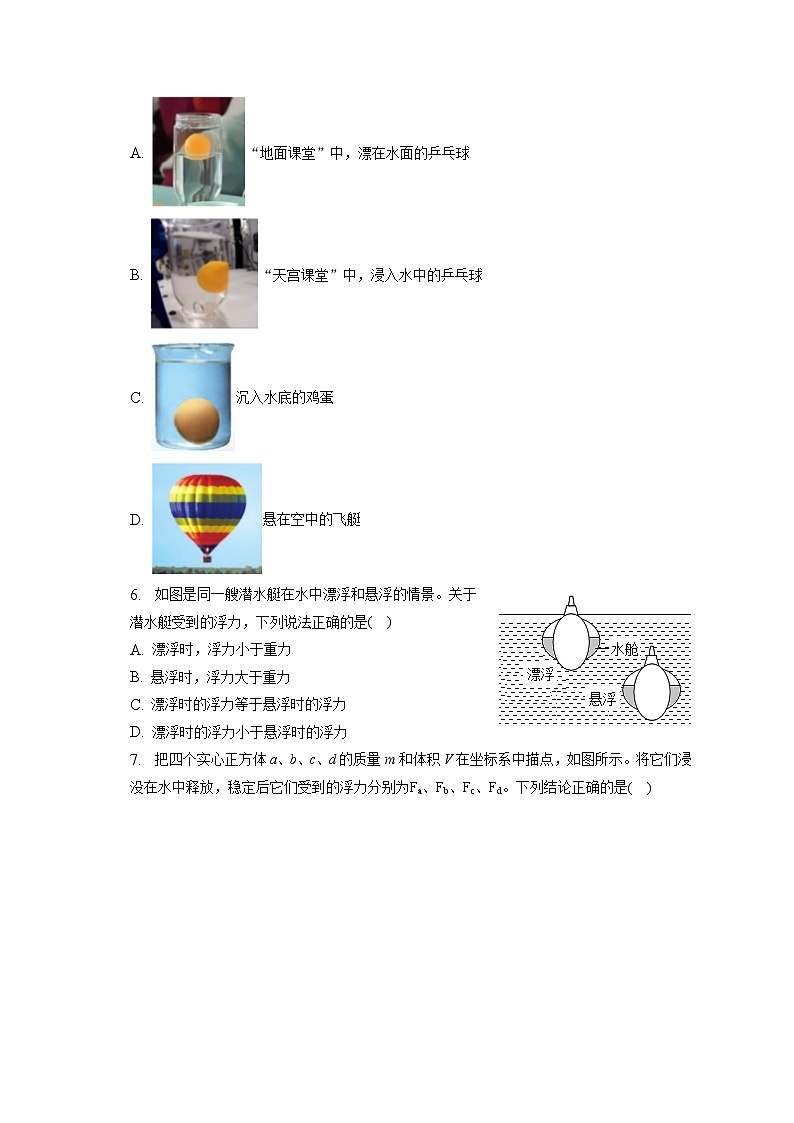 A. “地面课堂”中，漂在水面的乒乓球

B. “天宫课堂”中，浸入水中的乒乓球

C. 沉入水底的鸡蛋

D. 悬在空中的飞艇

6. 如图是同一艘潜水艇在水中漂浮和悬浮的情景。关于潜水艇受到的浮力，下列说法正确的是( )
A. 漂浮时，浮力小于重力
B. 悬浮时，浮力大于重力
C. 漂浮时的浮力等于悬浮时的浮力
D. 漂浮时的浮力小于悬浮时的浮力

水舱
漂浮
悬浮

7. 把四个实心正方体$a$、$b$、$c$、$d$的质量$m$和体积$V$在坐标系中描点，如图所示。将它们浸没在水中释放，稳定后它们受到的浮力分别为$F_a$、$F_b$、$F_c$、$F_d$。下列结论正确的是( )